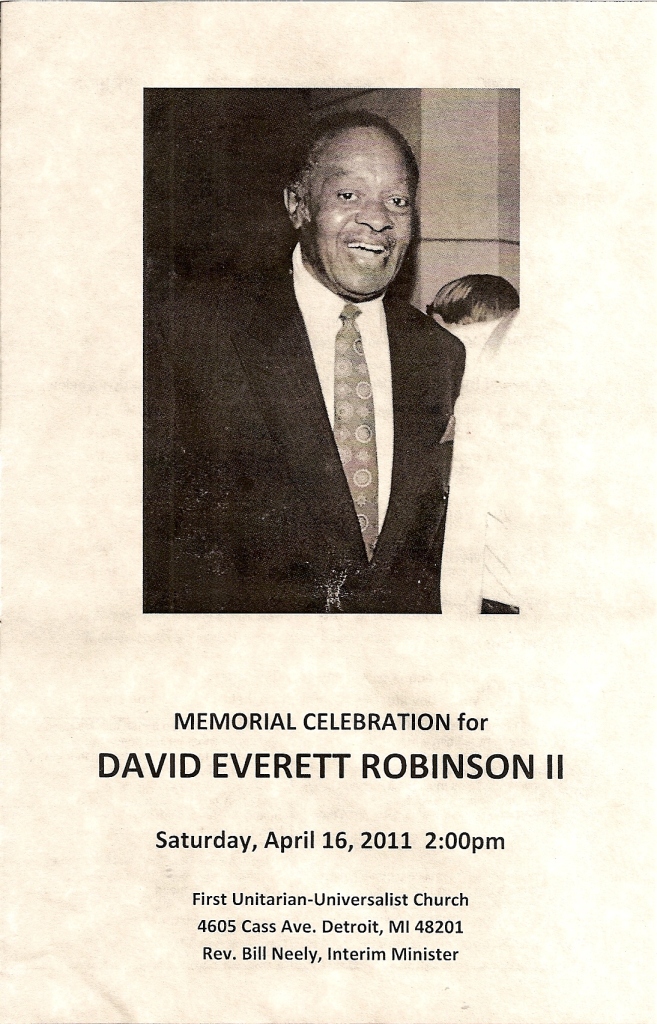 MEMORIAL CELEBRATION for

DAVID EVERETT ROBINSON II

Saturday, April 16, 2011 2:00pm

First Unitarian-Universalist Church
4605 Cass Ave. Detroit, MI 48201
Rev. Bill Neely, Interim Minister